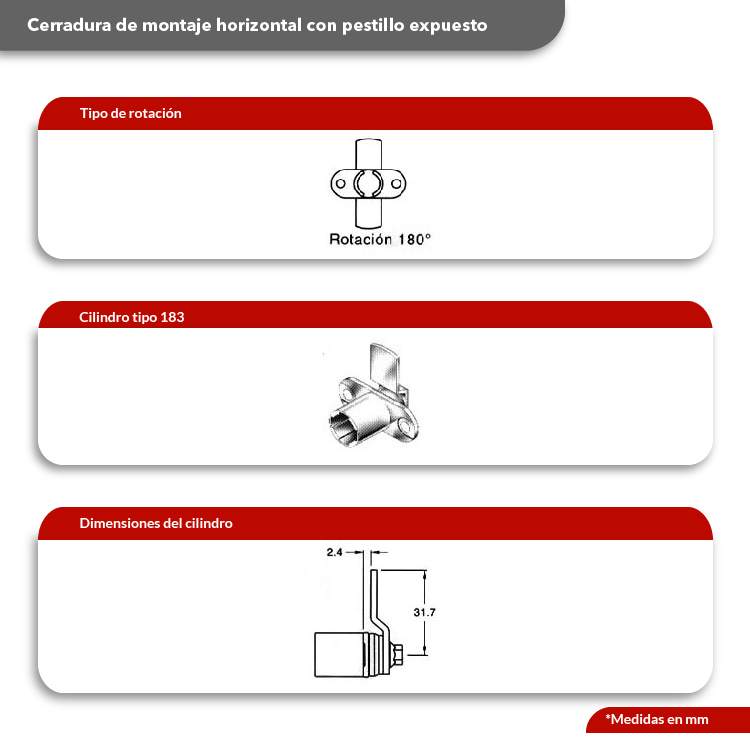 Cerradura de montaje horizontal con pestillo expuesto

Tipo de rotación

Rotación 180°

Cilindro tipo 183

Dimensiones del cilindro

2.4

31.7

*Medidas en mm